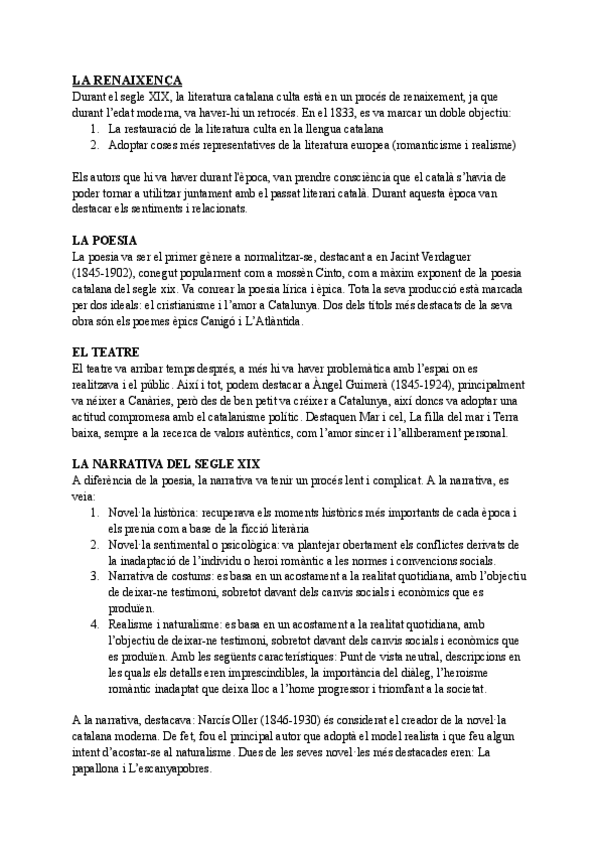 LA RENAIXENÇA
Durant el segle XIX, la literatura catalana culta està en un procés de renaixement, ja que durant l'edat moderna, va haver-hi un retrocés. En el 1833, es va marcar un doble objectiu:
1. La restauració de la literatura culta en la llengua catalana
2. Adoptar coses més representatives de la literatura europea (romanticisme i realisme)

Els autors que hi va haver durant l'època, van prendre consciència que el català s'havia de poder tornar a utilitzar juntament amb el passat literari català. Durant aquesta època van destacar els sentiments i relacionats.

LA POESIA
La poesia va ser el primer gènere a normalitzar-se, destacant a en Jacint Verdaguer (1845-1902), conegut popularment com a mossèn Cinto, com a màxim exponent de la poesia catalana del segle xix. Va conrear la poesia lírica i èpica. Tota la seva producció està marcada per dos ideals: el cristianisme i l'amor a Catalunya. Dos dels títols més destacats de la seva obra són els poemes èpics Canigó i L'Atlàntida.

EL TEATRE
El teatre va arribar temps després, a més hi va haver problemàtica amb l'espai on es realitzava i el públic. Així i tot, podem destacar a Àngel Guimerà (1845-1924), principalment va néixer a Canàries, però des de ben petit va créixer a Catalunya, així doncs va adoptar una actitud compromesa amb el catalanisme polític. Destaquen Mar i cel, La filla del mar i Terra baixa, sempre a la recerca de valors autèntics, com l'amor sincer i l'alliberament personal.

LA NARRATIVA DEL SEGLE XIX
A diferència de la poesia, la narrativa va tenir un procés lent i complicat. A la narrativa, es veia:
1. Novel·la històrica: recuperava els moments històrics més importants de cada època i els prenia com a base de la ficció literària
2. Novel·la sentimental o psicològica: va plantejar obertament els conflictes derivats de la inadaptació de l'individu o heroi romàntic a les normes i convencions socials.
3. Narrativa de costums: es basa en un acostament a la realitat quotidiana, amb l'objectiu de deixar-ne testimoni, sobretot davant dels canvis socials i econòmics que es produïen.
4. Realisme i naturalisme: es basa en un acostament a la realitat quotidiana, amb l'objectiu de deixar-ne testimoni, sobretot davant dels canvis socials i econòmics que es produïen. Amb les següents característiques: Punt de vista neutral, descripcions en les quals els detalls eren imprescindibles, la importància del diàleg, l'heroisme romàntic inadaptat que deixa lloc a l'home progressor i triomfant a la societat.

A la narrativa, destacava: Narcís Oller (1846-1930) és considerat el creador de la novel·la catalana moderna. De fet, fou el principal autor que adoptà el model realista i que feu algun intent d'acostar-se al naturalisme. Dues de les seves novel·les més destacades eren: La papallona i L'escanyapobres.